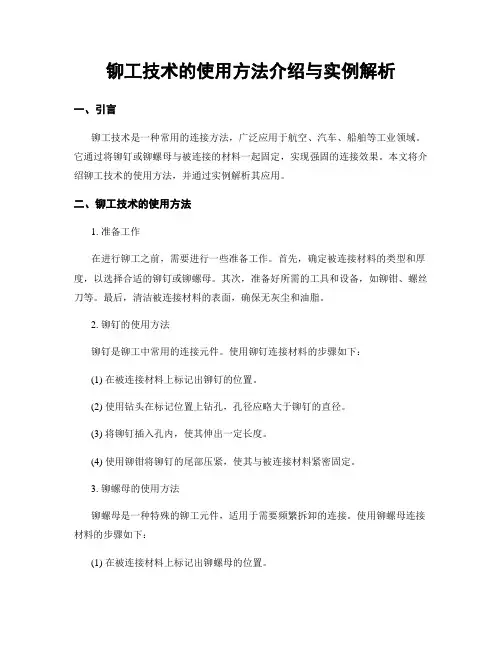 铆工技术的使用方法介绍与实例解析

一、引言

铆工技术是一种常用的连接方法，广泛应用于航空、汽车、船舶等工业领域。它通过将铆钉或铆螺母与被连接的材料一起固定，实现强固的连接效果。本文将介绍铆工技术的使用方法，并通过实例解析其应用。

二、铆工技术的使用方法

1. 准备工作

在进行铆工之前，需要进行一些准备工作。首先，确定被连接材料的类型和厚度，以选择合适的铆钉或铆螺母。其次，准备好所需的工具和设备，如铆钳、螺丝刀等。最后，清洁被连接材料的表面，确保无灰尘和油脂。

2. 铆钉的使用方法

铆钉是铆工中常用的连接元件。使用铆钉连接材料的步骤如下：

(1) 在被连接材料上标记出铆钉的位置。

(2) 使用钻头在标记位置上钻孔，孔径应略大于铆钉的直径。

(3) 将铆钉插入孔内，使其伸出一定长度。

(4) 使用铆钳将铆钉的尾部压紧，使其与被连接材料紧密固定。

3. 铆螺母的使用方法

铆螺母是一种特殊的铆工元件，适用于需要频繁拆卸的连接。使用铆螺母连接材料的步骤如下：

(1) 在被连接材料上标记出铆螺母的位置。